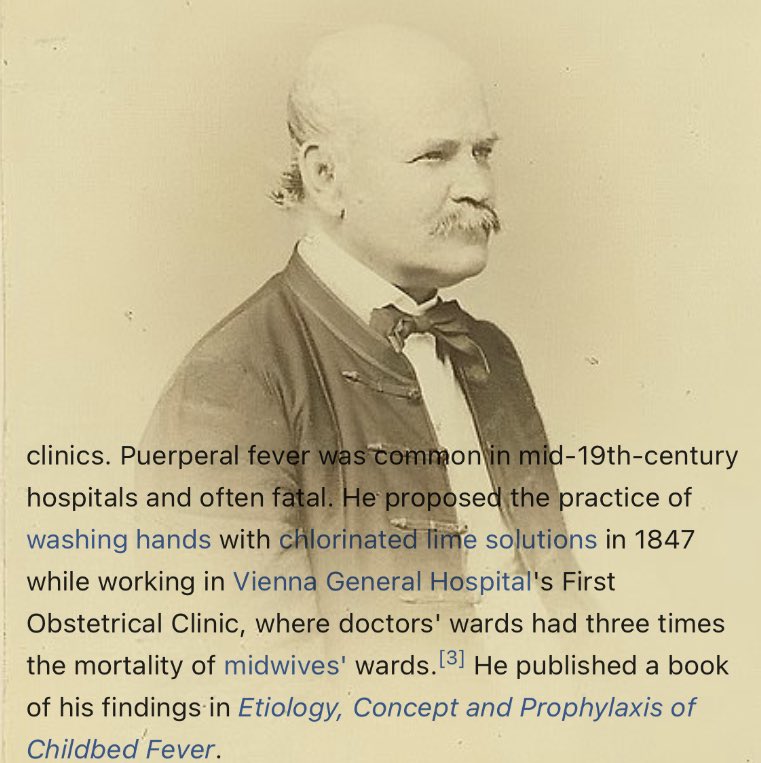 clinics. Puerperal fever was common in mid-19th-century hospitals and often fatal. He proposed the practice of washing hands with chlorinated lime solutions in 1847 while working in Vienna General Hospital's First Obstetrical Clinic, where doctors' wards had three times the mortality of midwives' wards.[3] He published a book of his findings in Etiology, Concept and Prophylaxis of Childbed Fever.